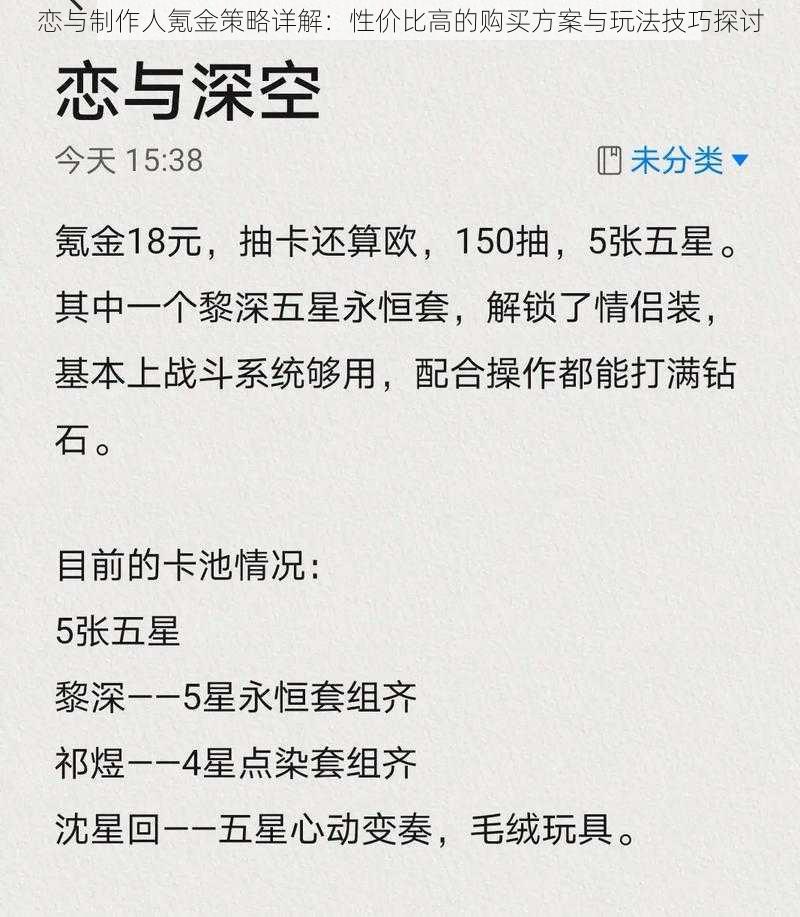 恋与制作人氪金策略详解：性价比高的购买方案与玩法技巧探讨

恋与深空

今天 15:38

未分类

氪金18元，抽卡还算欧，150抽，5张五星。其中一个黎深五星永恒套，解锁了情侣装，基本上战斗系统够用，配合操作都能打满钻石。

目前的卡池情况：
5张五星
黎深——5星永恒套组齐
祁煜——4星点染套组齐
沈星回——五星心动变奏，毛绒玩具。